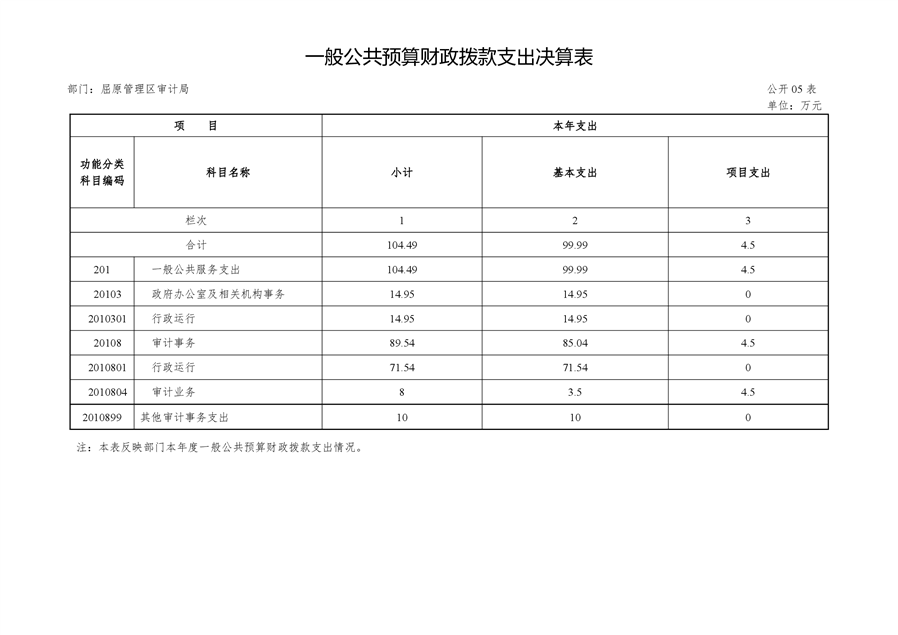 一般公共预算财政拨款支出决算表

部门：屈原管理区审计局

公开 05 表

单位：万元

| 项　　目 | | 本年支出 | | |
|---|---|---|---|---|
| 功能分类科目编码 | 科目名称 | 小计 | 基本支出 | 项目支出 |
| 栏次 | | 1 | 2 | 3 |
| 合计 | | 104.49 | 99.99 | 4.5 |
| 201 | 一般公共服务支出 | 104.49 | 99.99 | 4.5 |
| 20103 | 政府办公室及相关机构事务 | 14.95 | 14.95 | 0 |
| 2010301 | 行政运行 | 14.95 | 14.95 | 0 |
| 20108 | 审计事务 | 89.54 | 85.04 | 4.5 |
| 2010801 | 行政运行 | 71.54 | 71.54 | 0 |
| 2010804 | 审计业务 | 8 | 3.5 | 4.5 |
| 2010899 | 其他审计事务支出 | 10 | 10 | 0 |

注：本表反映部门本年度一般公共预算财政拨款支出情况。